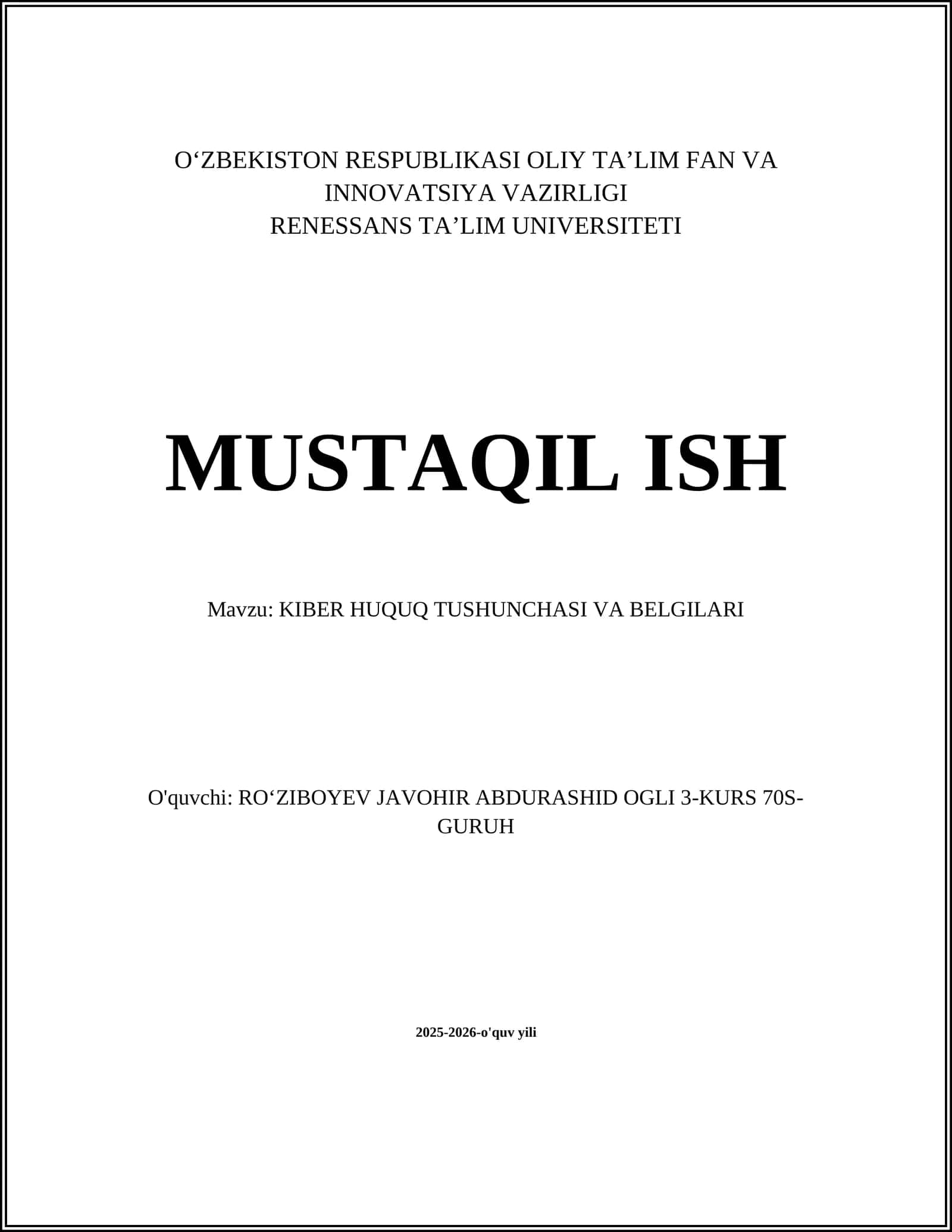 O‘ZBEKISTON RESPUBLIKASI OLIY TA’LIM FAN VA INNOVATSIYA VAZIRLIGI
RENESSANS TA’LIM UNIVERSITETI

MUSTAQIL ISH

Mavzu: KIBER HUQUQ TUSHUNCHASI VA BELGILARI

O'quvchi: RO‘ZIBOYEV JAVOHIR ABDURASHID OGLI 3-KURS 70S-GURUH

2025-2026-o'quv yili